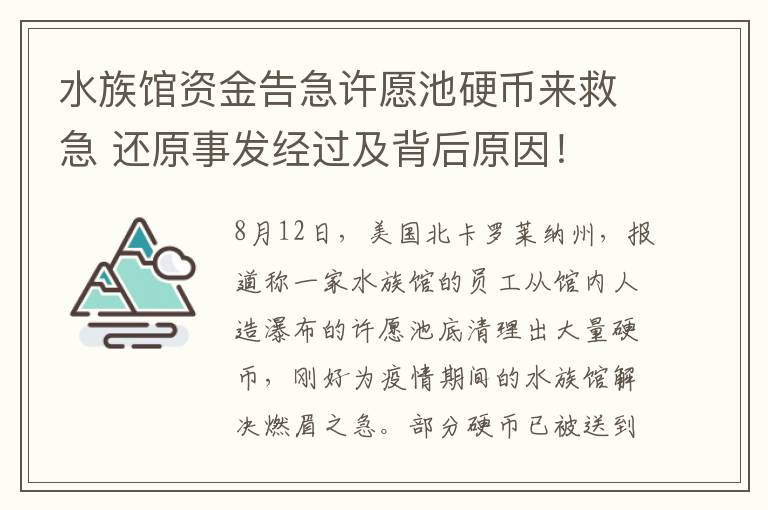 水族馆资金告急许愿池硬币来救急 还原事发经过及背后原因！

8月12日，美国北卡罗莱纳州，报道称一家水族馆的员工从馆内人造瀑布的许愿池底清理出大量硬币，刚好为疫情期间的水族馆解决燃眉之急。部分硬币已被送到